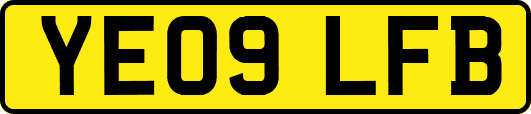 YE09 LFB